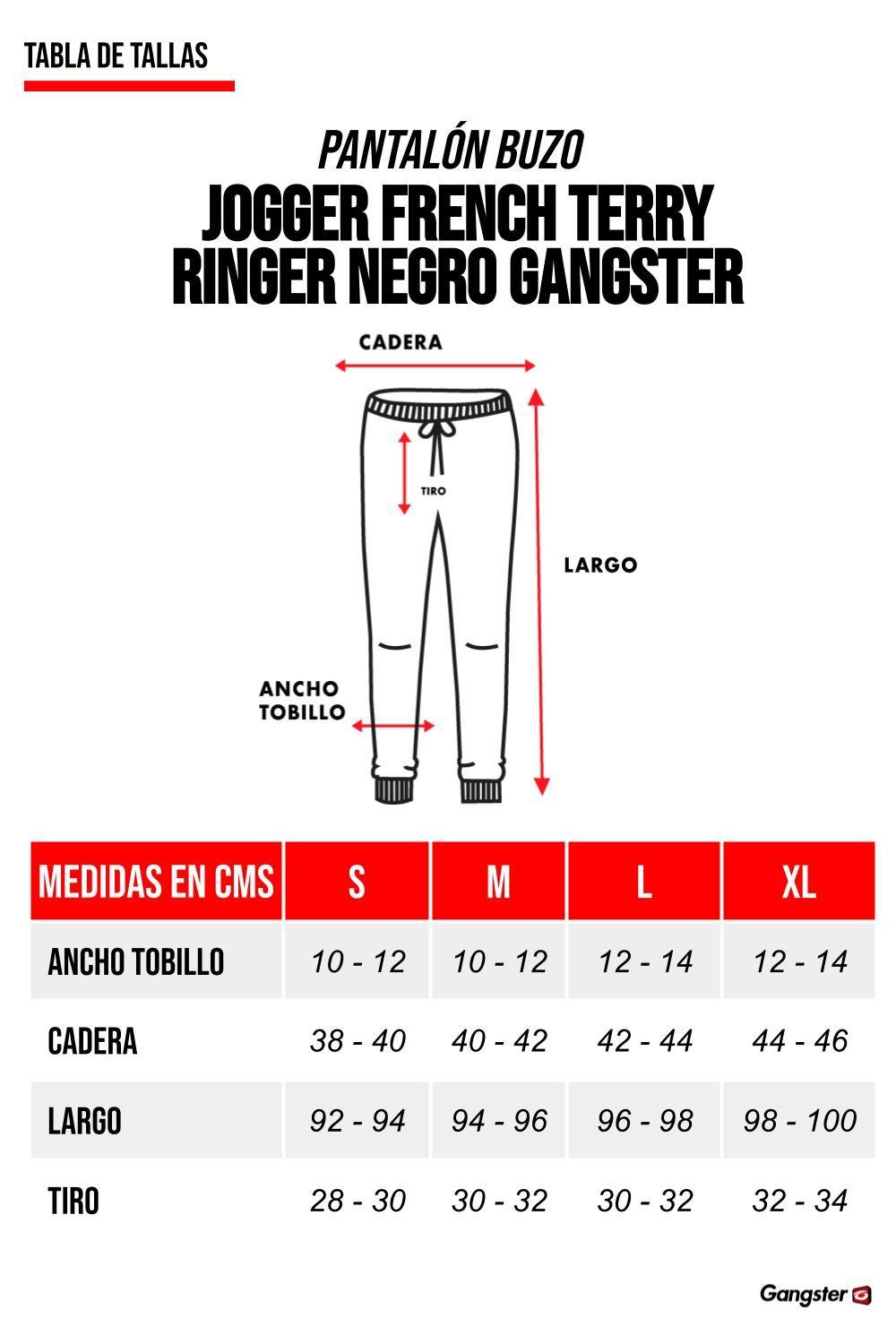 TABLA DE TALLAS

PANTALÓN BUZO
JOGGER FRENCH TERRY RINGER NEGRO GANGSTER

CADERA

TIRO

LARGO

ANCHO TOBILLO

| MEDIDAS EN CMS | S | M | L | XL |
|---|---|---|---|---|
| ANCHO TOBILLO | 10 - 12 | 10 - 12 | 12 - 14 | 12 - 14 |
| CADERA | 38 - 40 | 40 - 42 | 42 - 44 | 44 - 46 |
| LARGO | 92 - 94 | 94 - 96 | 96 - 98 | 98 - 100 |
| TIRO | 28 - 30 | 30 - 32 | 30 - 32 | 32 - 34 |

Gangster